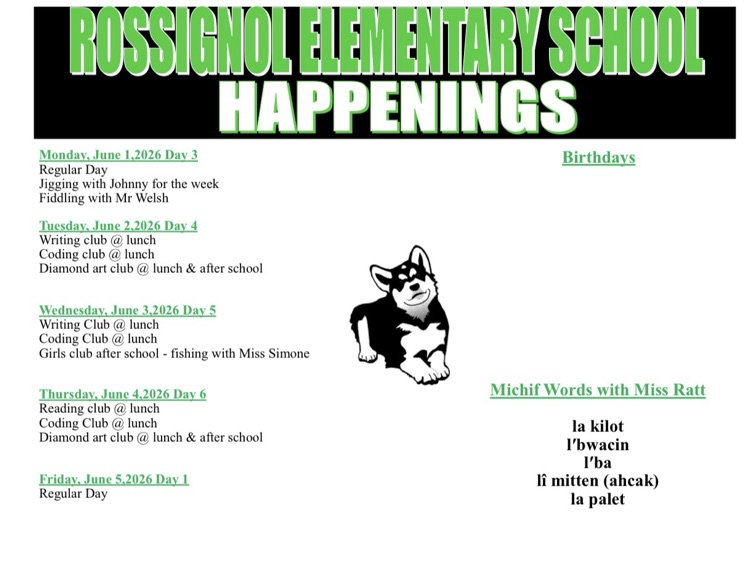 ROSSIGNOL ELEMENTARY SCHOOL
HAPPENINGS

Monday, June 1,2026 Day 3
Regular Day
Jigging with Johnny for the week
Fiddling with Mr Welsh

Tuesday, June 2,2026 Day 4
Writing club @ lunch
Coding club @ lunch
Diamond art club @ lunch & after school

Wednesday, June 3,2026 Day 5
Writing Club @ lunch
Coding Club @ lunch
Girls club after school - fishing with Miss Simone

Thursday, June 4,2026 Day 6
Reading club @ lunch
Coding Club @ lunch
Diamond art club @ lunch & after school

Friday, June 5,2026 Day 1
Regular Day

Birthdays

Michif Words with Miss Ratt

la kilot
l'bwacin
l'ba
lî mitten (ahcak)
la palet